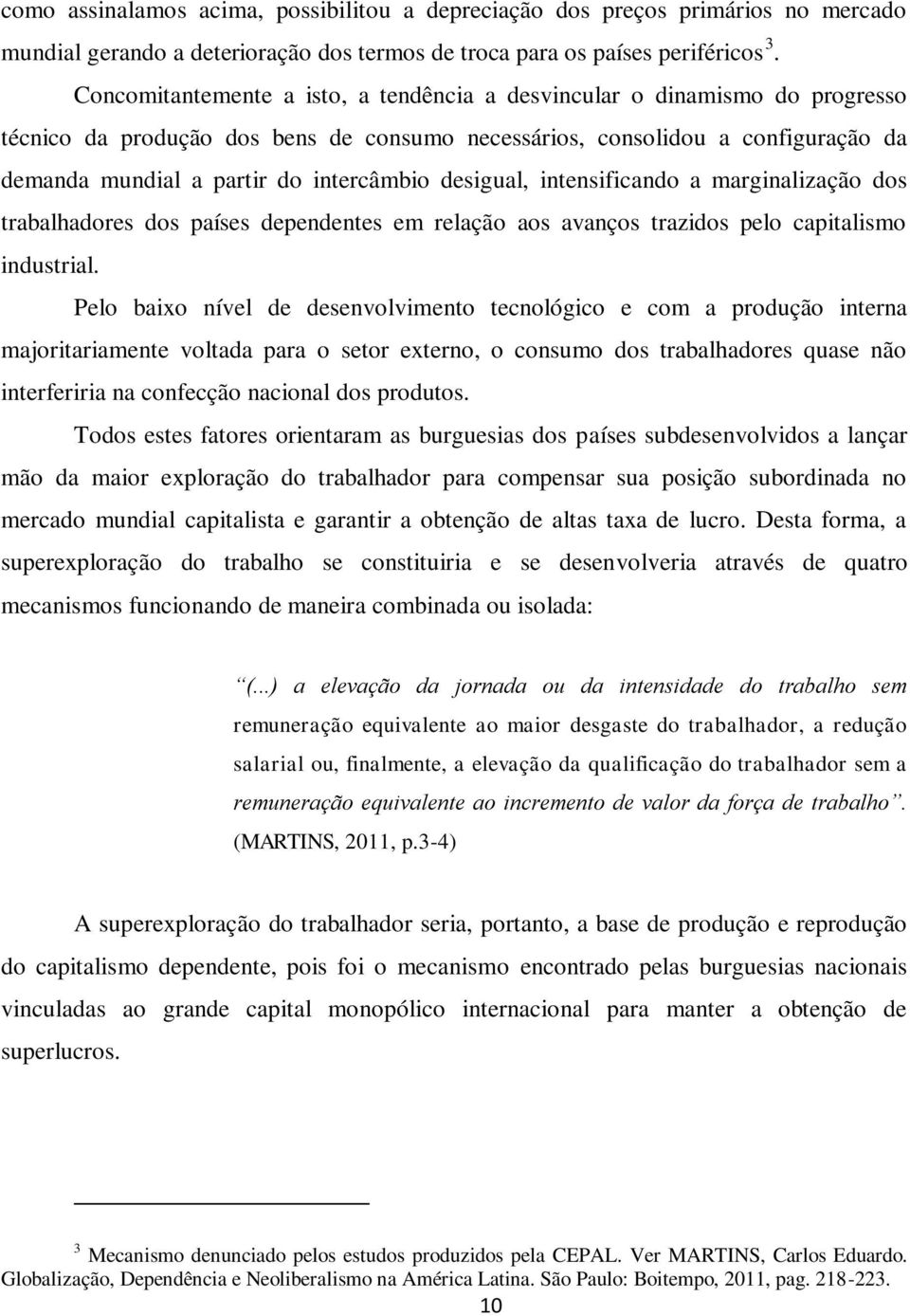 como assinalamos acima, possibilitou a depreciação dos preços primários no mercado mundial gerando a deterioração dos termos de troca para os países periféricos $^3$.

Concomitantemente a isto, a tendência a desvincular o dinamismo do progresso técnico da produção dos bens de consumo necessários, consolidou a configuração da demanda mundial a partir do intercâmbio desigual, intensificando a marginalização dos trabalhadores dos países dependentes em relação aos avanços trazidos pelo capitalismo industrial.

Pelo baixo nível de desenvolvimento tecnológico e com a produção interna majoritariamente voltada para o setor externo, o consumo dos trabalhadores quase não interferiria na confecção nacional dos produtos.

Todos estes fatores orientaram as burguesias dos países subdesenvolvidos a lançar mão da maior exploração do trabalhador para compensar sua posição subordinada no mercado mundial capitalista e garantir a obtenção de altas taxa de lucro. Desta forma, a superexploração do trabalho se constituiria e se desenvolveria através de quatro mecanismos funcionando de maneira combinada ou isolada:

“(...) a elevação da jornada ou da intensidade do trabalho sem remuneração equivalente ao maior desgaste do trabalhador, a redução salarial ou, finalmente, a elevação da qualificação do trabalhador sem a remuneração equivalente ao incremento de valor da força de trabalho”. (MARTINS, 2011, p.3-4)

A superexploração do trabalhador seria, portanto, a base de produção e reprodução do capitalismo dependente, pois foi o mecanismo encontrado pelas burguesias nacionais vinculadas ao grande capital monopólico internacional para manter a obtenção de superlucros.

$^3$ Mecanismo denunciado pelos estudos produzidos pela CEPAL. Ver MARTINS, Carlos Eduardo. Globalização, Dependência e Neoliberalismo na América Latina. São Paulo: Boitempo, 2011, pag. 218-223.

10